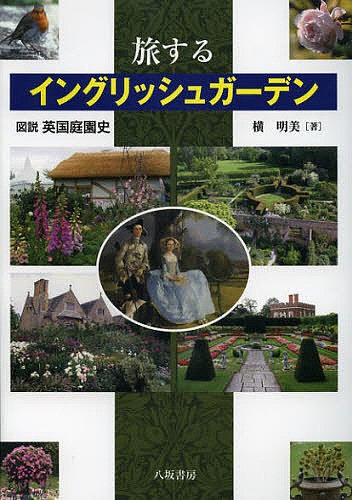 旅する
イングリッシュガーデン
図説 英国庭園史
横 明美［著］
八坂書房